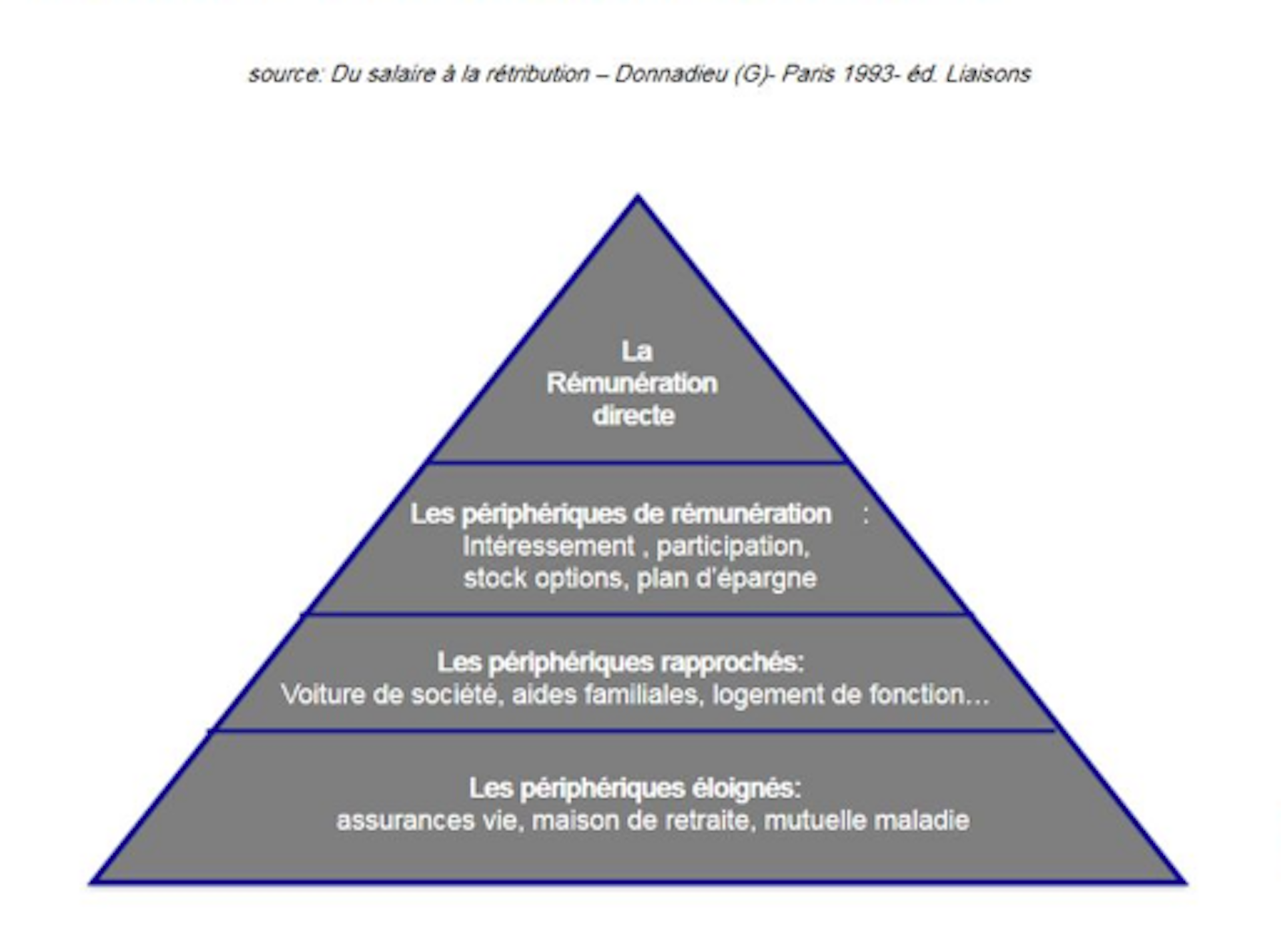 source: Du salaire à la rétribution – Donnadieu (G)- Paris 1993- éd. Liaisons

La Rémunération directe

Les périphériques de rémunération : Intéressement , participation, stock options, plan d'épargne

Les périphériques rapprochés: Voiture de société, aides familiales, logement de fonction…

Les périphériques éloignés: assurances vie, maison de retraite, mutuelle maladie